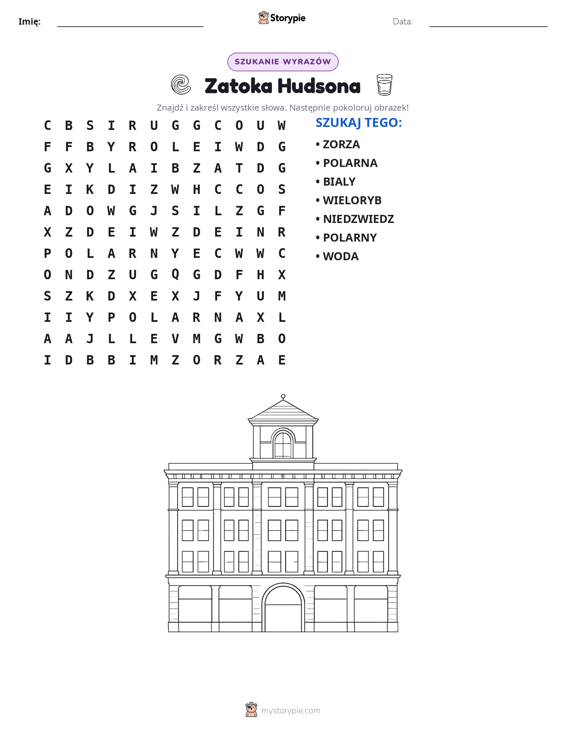 Imię: ____ Storypie Data: ____

SZUKANIE WYRAZÓW

Zatoka Hudsona

Znajdź i zakreśl wszystkie słowa. Następnie pokoloruj obrazek!

C B S I R U G G C O U W
F F B Y R O L E I W D G
G X Y L A I B Z A T D G
E I K D I Z W H C C O S
A D O W G J S I L Z G F
X Z D E I W Z D E I N R
P O L A R N Y E C W W C
O N D Z U G Q G D F H X
S Z K D X E X J F Y U M
I I Y P O L A R N A X L
A A J L L E V M G W B O
I D B B I M Z O R Z A E

SZUKAJ TEGO:

• ZORZA
• POLARNA
• BIALY
• WIELORYB
• NIEDZWIEDZ
• POLARNY
• WODA

mystorypie.com